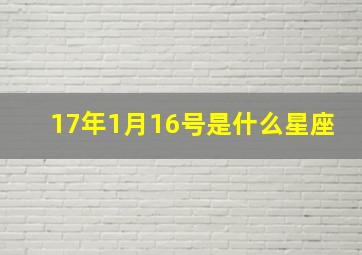 17年1月16号是什么星座